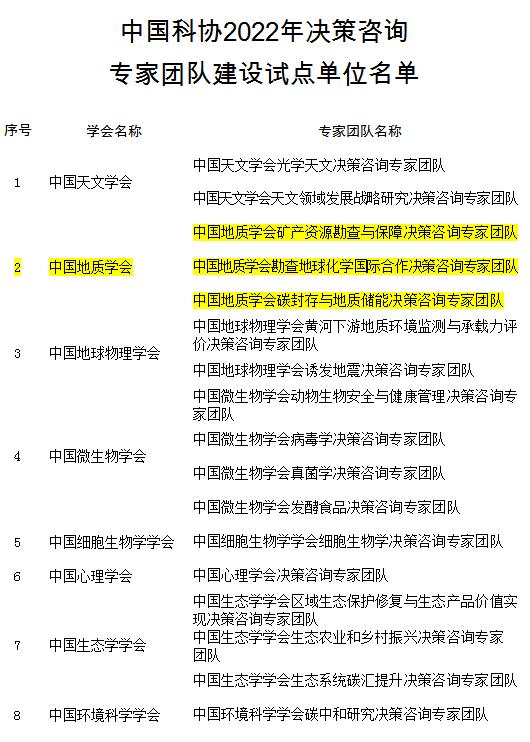 中国科协2022年决策咨询
专家团队建设试点单位名单

| 序号 | 学会名称 | 专家团队名称 |
|---|---|---|
| 1 | 中国天文学会 | 中国天文学会光学天文决策咨询专家团队 |
| | | 中国天文学会天文领域发展战略研究决策咨询专家团队 |
| 2 | 中国地质学会 | 中国地质学会矿产资源勘查与保障决策咨询专家团队 |
| | | 中国地质学会勘查地球化学国际合作决策咨询专家团队 |
| | | 中国地质学会碳封存与地质储能决策咨询专家团队 |
| 3 | 中国地球物理学会 | 中国地球物理学会黄河下游地质环境监测与承载力评价决策咨询专家团队 |
| | | 中国地球物理学会诱发地震决策咨询专家团队 |
| 4 | 中国微生物学会 | 中国微生物学会动物生物安全与健康管理决策咨询专家团队 |
| | | 中国微生物学会病毒学决策咨询专家团队 |
| | | 中国微生物学会真菌学决策咨询专家团队 |
| | | 中国微生物学会发酵食品决策咨询专家团队 |
| 5 | 中国细胞生物学学会 | 中国细胞生物学学会细胞生物学决策咨询专家团队 |
| 6 | 中国心理学会 | 中国心理学会决策咨询专家团队 |
| 7 | 中国生态学学会 | 中国生态学学会区域生态保护修复与生态产品价值实现决策咨询专家团队 |
| | | 中国生态学学会生态农业和乡村振兴决策咨询专家团队 |
| | | 中国生态学学会生态系统碳汇提升决策咨询专家团队 |
| 8 | 中国环境科学学会 | 中国环境科学学会碳中和研究决策咨询专家团队 |